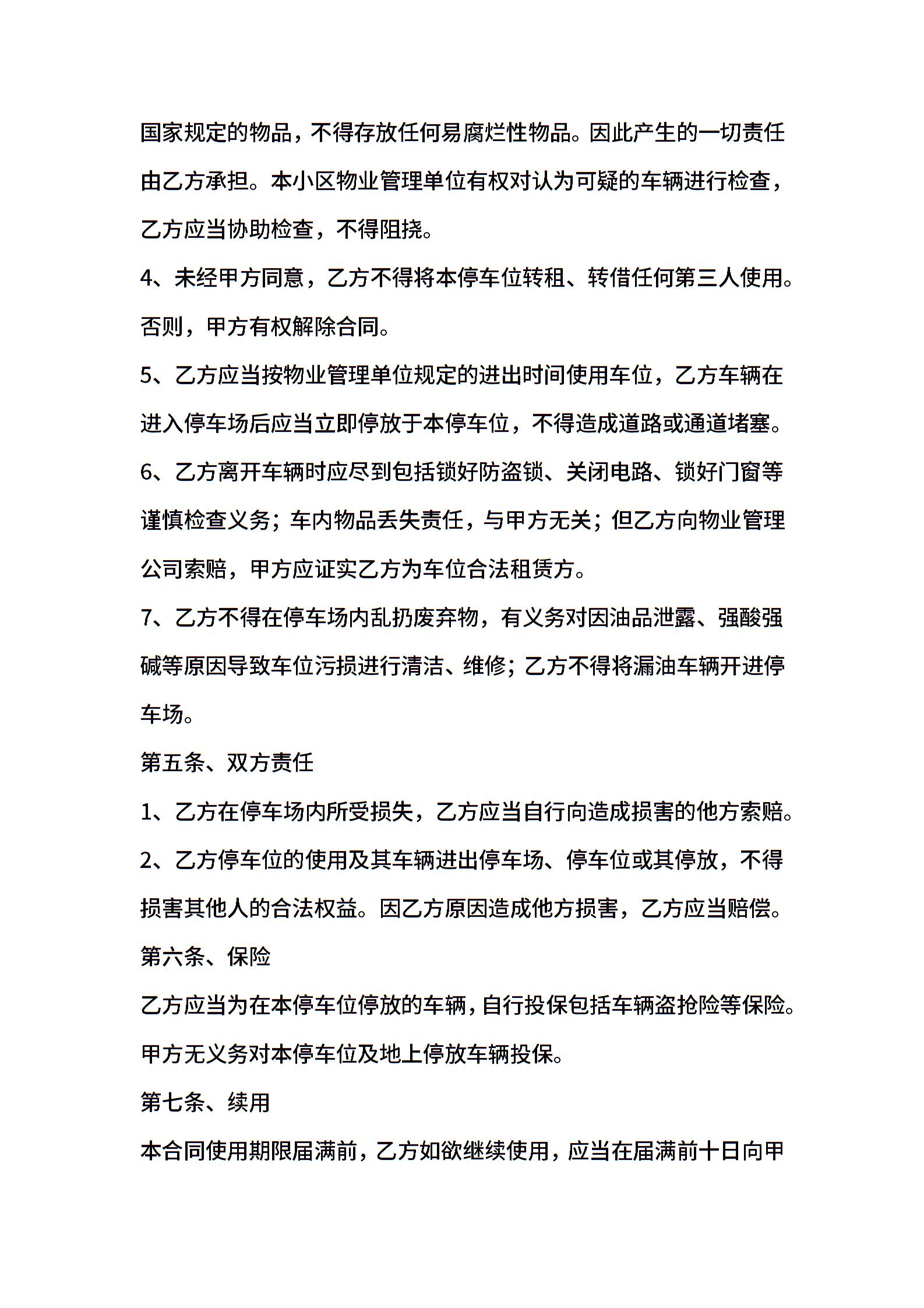 国家规定的物品，不得存放任何易腐烂性物品。因此产生的一切责任由乙方承担。本小区物业管理单位有权对认为可疑的车辆进行检查，乙方应当协助检查，不得阻挠。

4、未经甲方同意，乙方不得将本停车位转租、转借任何第三人使用。否则，甲方有权解除合同。

5、乙方应当按物业管理单位规定的进出时间使用车位，乙方车辆在进入停车场后应当立即停放于本停车位，不得造成道路或通道堵塞。

6、乙方离开车辆时应尽到包括锁好防盗锁、关闭电路、锁好门窗等谨慎检查义务；车内物品丢失责任，与甲方无关；但乙方向物业管理公司索赔，甲方应证实乙方为车位合法租赁方。

7、乙方不得在停车场内乱扔废弃物，有义务对因油品泄露、强酸强碱等原因导致车位污损进行清洁、维修；乙方不得将漏油车辆开进停车场。

第五条、双方责任

1、乙方在停车场内所受损失，乙方应当自行向造成损害的他方索赔。

2、乙方停车位的使用及其车辆进出停车场、停车位或其停放，不得损害其他人的合法权益。因乙方原因造成他方损害，乙方应当赔偿。

第六条、保险

乙方应当为在本停车位停放的车辆，自行投保包括车辆盗抢险等保险。甲方无义务对本停车位及地上停放车辆投保。

第七条、续用

本合同使用期限届满前，乙方如欲继续使用，应当在届满前十日向甲